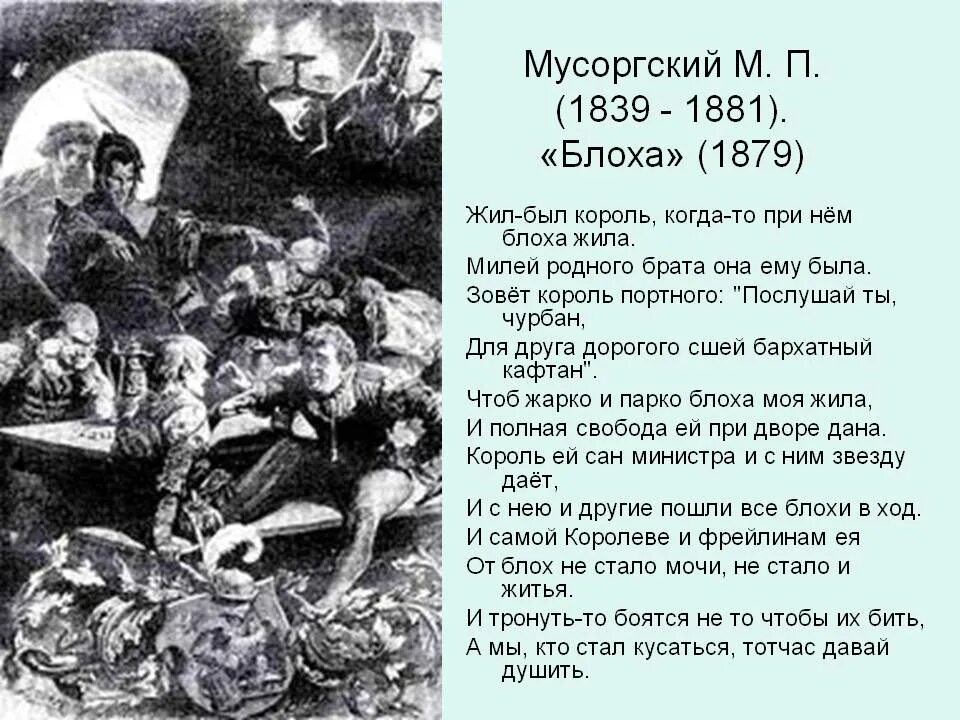 Мусоргский М. П. (1839 - 1881). «Блоха» (1879)

Жил-был король, когда-то при нём блоха жила.
Милей родного брата она ему была.
Зовёт король портного: "Послушай ты, чурбан,
Для друга дорогого сшей бархатный кафтан".
Чтоб жарко и парко блоха моя жила,
И полная свобода ей при дворе дана.
Король ей сан министра и с ним звезду даёт,
И с нею и другие пошли все блохи в ход.
И самой Королеве и фрейлинам ея
От блох не стало мочи, не стало и житья.
И тронуть-то боятся не то чтобы их бить,
А мы, кто стал кусаться, тотчас давай душить.